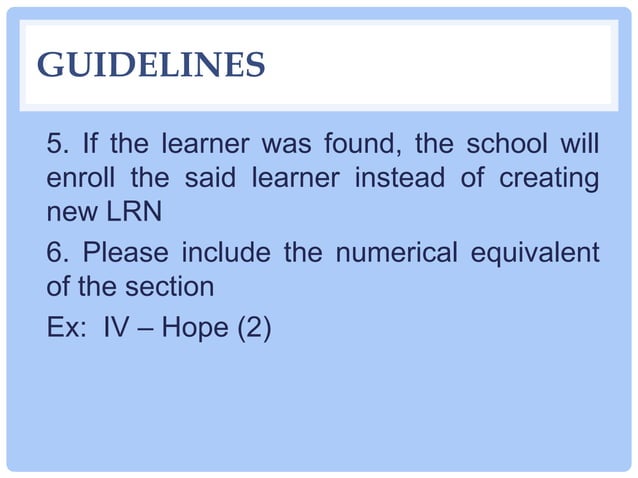 GUIDELINES

5. If the learner was found, the school will enroll the said learner instead of creating new LRN

6. Please include the numerical equivalent of the section

Ex: IV – Hope (2)